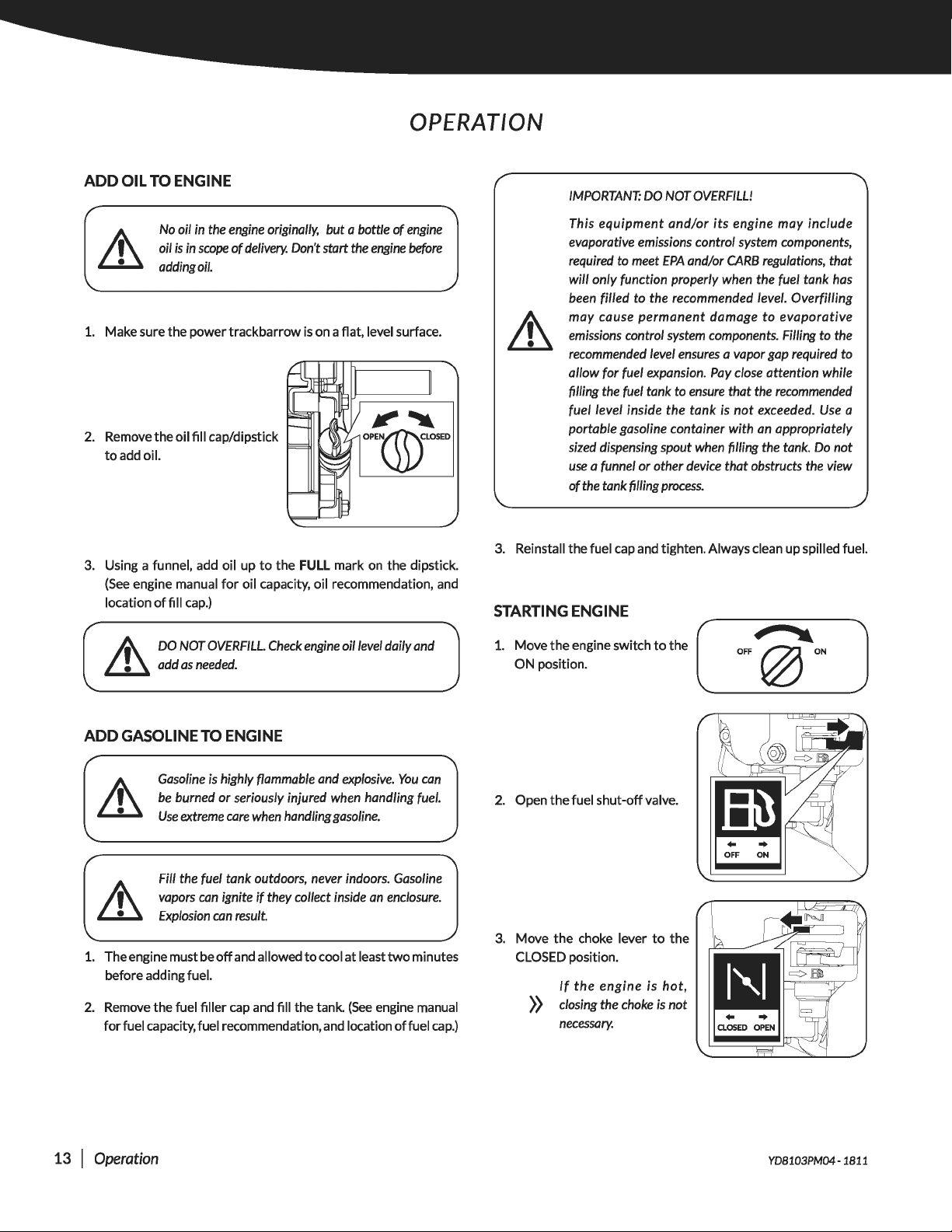 OPERATION

ADD OIL TO ENGINE

No oil in the engine originally, but a bottle of engine oil is in scope of delivery. Don't start the engine before adding oil.

1. Make sure the power trackbarrow is on a flat, level surface.

2. Remove the oil fill cap/dipstick to add oil.

OPEN CLOSED

3. Using a funnel, add oil up to the FULL mark on the dipstick. (See engine manual for oil capacity, oil recommendation, and location of fill cap.)

DO NOT OVERFILL. Check engine oil level daily and add as needed.

ADD GASOLINE TO ENGINE

Gasoline is highly flammable and explosive. You can be burned or seriously injured when handling fuel. Use extreme care when handling gasoline.

Fill the fuel tank outdoors, never indoors. Gasoline vapors can ignite if they collect inside an enclosure. Explosion can result.

1. The engine must be off and allowed to cool at least two minutes before adding fuel.

2. Remove the fuel filler cap and fill the tank. (See engine manual for fuel capacity, fuel recommendation, and location of fuel cap.)

IMPORTANT: DO NOT OVERFILL!

This equipment and/or its engine may include evaporative emissions control system components, required to meet EPA and/or CARB regulations, that will only function properly when the fuel tank has been filled to the recommended level. Overfilling may cause permanent damage to evaporative emissions control system components. Filling to the recommended level ensures a vapor gap required to allow for fuel expansion. Pay close attention while filling the fuel tank to ensure that the recommended fuel level inside the tank is not exceeded. Use a portable gasoline container with an appropriately sized dispensing spout when filling the tank. Do not use a funnel or other device that obstructs the view of the tank filling process.

3. Reinstall the fuel cap and tighten. Always clean up spilled fuel.

STARTING ENGINE

1. Move the engine switch to the ON position.

OFF ON

2. Open the fuel shut-off valve.

OFF ON

3. Move the choke lever to the CLOSED position.

If the engine is hot, closing the choke is not necessary.

CLOSED OPEN

13 | Operation

YD8103PM04 - 1811